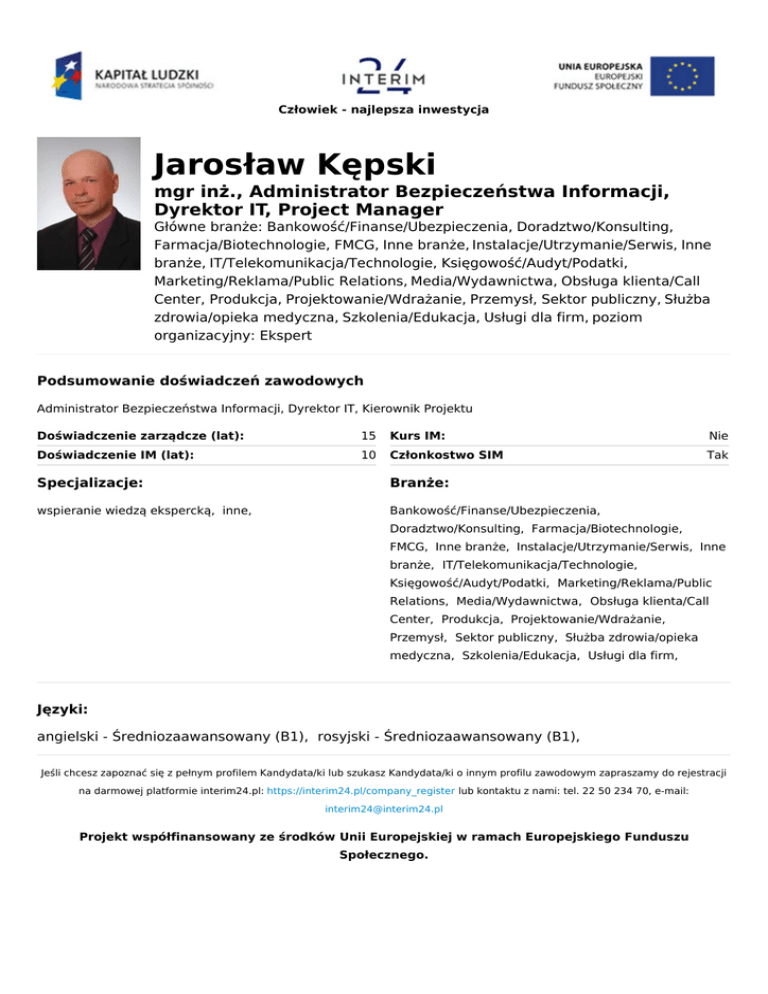 KAPITAŁ LUDZKI
NARODOWA STRATEGIA SPÓJNOŚCI

24
INTERIM

UNIA EUROPEJSKA
EUROPEJSKI
FUNDUSZ SPOŁECZNY

Człowiek - najlepsza inwestycja

Jarosław Kępski

mgr inż., Administrator Bezpieczeństwa Informacji, Dyrektor IT, Project Manager

Główne branże: Bankowość/Finanse/Ubezpieczenia, Doradztwo/Konsulting, Farmacja/Biotechnologie, FMCG, Inne branże, Instalacje/Utrzymanie/Serwis, Inne branże, IT/Telekomunikacja/Technologie, Księgowość/Audyt/Podatki, Marketing/Reklama/Public Relations, Media/Wydawnictwa, Obsługa klienta/Call Center, Produkcja, Projektowanie/Wdrażanie, Przemysł, Sektor publiczny, Służba zdrowia/opieka medyczna, Szkolenia/Edukacja, Usługi dla firm, poziom organizacyjny: Ekspert

Podsumowanie doświadczeń zawodowych

Administrator Bezpieczeństwa Informacji, Dyrektor IT, Kierownik Projektu

| Doświadczenie zarządcze (lat): | 15 | Kurs IM: | Nie |
|---|---|---|---|
| Doświadczenie IM (lat): | 10 | Członkostwo SIM | Tak |

Specjalizacje:

wspieranie wiedzą ekspercką, inne,

Branże:

Bankowość/Finanse/Ubezpieczenia, Doradztwo/Konsulting, Farmacja/Biotechnologie, FMCG, Inne branże, Instalacje/Utrzymanie/Serwis, Inne branże, IT/Telekomunikacja/Technologie, Księgowość/Audyt/Podatki, Marketing/Reklama/Public Relations, Media/Wydawnictwa, Obsługa klienta/Call Center, Produkcja, Projektowanie/Wdrażanie, Przemysł, Sektor publiczny, Służba zdrowia/opieka medyczna, Szkolenia/Edukacja, Usługi dla firm,

Języki:

angielski - Średniozaawansowany (B1), rosyjski - Średniozaawansowany (B1),

Jeśli chcesz zapoznać się z pełnym profilem Kandydata/ki lub szukasz Kandydata/ki o innym profilu zawodowym zapraszamy do rejestracji na darmowej platformie interim24.pl: https://interim24.pl/company_register lub kontaktu z nami: tel. 22 50 234 70, e-mail: interim24@interim24.pl

Projekt współfinansowany ze środków Unii Europejskiej w ramach Europejskiego Funduszu Społecznego.